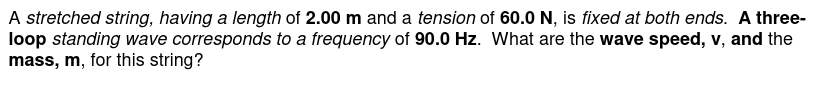 A stretched string, having a length of 2.00 m and a tension of 60.0 N, is fixed at both ends. A three-loop standing wave corresponds to a frequency of 90.0 Hz. What are the wave speed, v, and the mass, m, for this string?